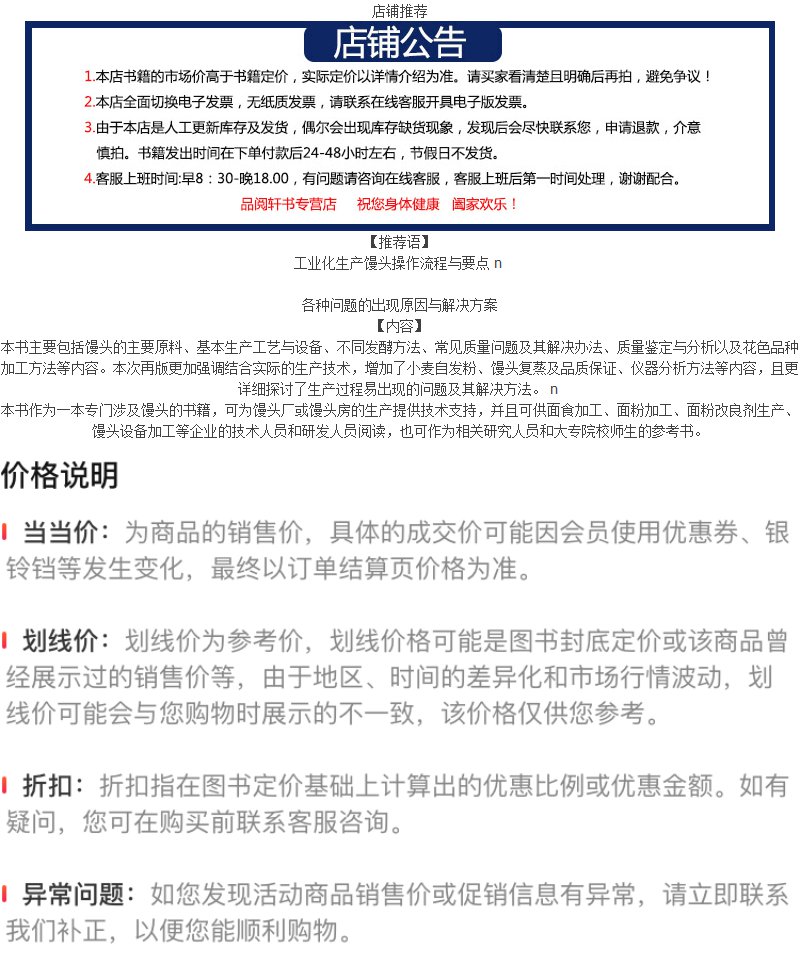 店铺推荐

店铺公告

1.本店书籍的市场价高于书籍定价，实际定价以详情介绍为准。请买家看清楚且明确后再拍，避免争议！
2.本店全面切换电子发票，无纸质发票，请联系在线客服开具电子版发票。
3.由于本店是人工更新库存及发货，偶尔会出现库存缺货现象，发现后会尽快联系您，申请退款，介意慎拍。书籍发出时间在下单付款后24-48小时左右，节假日不发货。
4.客服上班时间:早8：30-晚18.00，有问题请咨询在线客服，客服上班后第一时间处理，谢谢配合。
品阅轩书专营店 祝您身体健康 阖家欢乐！

【推荐语】
工业化生产馒头操作流程与要点 n

各种问题的出现原因与解决方案
【内容】
本书主要包括馒头的主要原料、基本生产工艺与设备、不同发酵方法、常见质量问题及其解决办法、质量鉴定与分析以及花色品种加工方法等内容。本次再版更加强调结合实际的生产技术，增加了小麦自发粉、馒头复蒸及品质保证、仪器分析方法等内容，且更详细探讨了生产过程易出现的问题及其解决方法。 n
本书作为一本专门涉及馒头的书籍，可为馒头厂或馒头房的生产提供技术支持，并且可供面食加工、面粉加工、面粉改良剂生产、馒头设备加工等企业的技术人员和研发人员阅读，也可作为相关研究人员和大专院校师生的参考书。

价格说明

当当价：为商品的销售价，具体的成交价可能因会员使用优惠券、银铃铛等发生变化，最终以订单结算页价格为准。

划线价：划线价为参考价，划线价格可能是图书封底定价或该商品曾经展示过的销售价等，由于地区、时间的差异化和市场行情波动，划线价可能会与您购物时展示的不一致，该价格仅供您参考。

折扣：折扣指在图书定价基础上计算出的优惠比例或优惠金额。如有疑问，您可在购买前联系客服咨询。

异常问题：如您发现活动商品销售价或促销信息有异常，请立即联系我们补正，以便您能顺利购物。